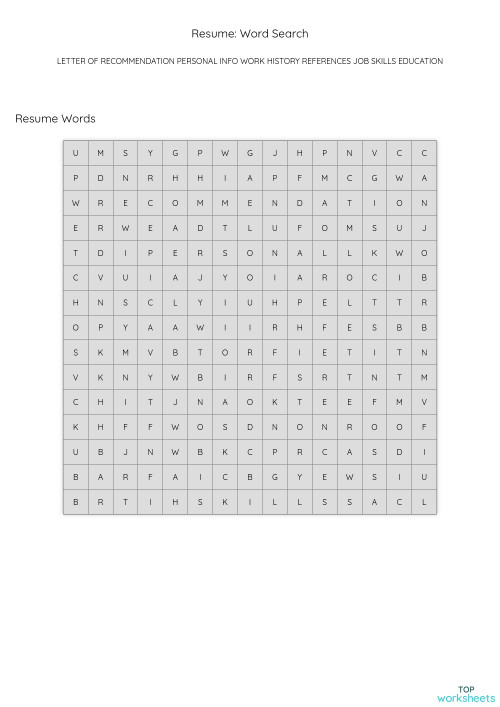 Resume: Word Search

LETTER OF RECOMMENDATION PERSONAL INFO WORK HISTORY REFERENCES JOB SKILLS EDUCATION

Resume Words

| U | M | S | Y | G | P | W | G | J | H | P | N | V | C | C |
|---|---|---|---|---|---|---|---|---|---|---|---|---|---|---|
| P | D | N | R | H | H | I | A | P | F | M | C | G | W | A |
| W | R | E | C | O | M | M | E | N | D | A | T | I | O | N |
| E | R | W | E | A | D | T | L | U | F | O | M | S | U | J |
| T | D | I | P | E | R | S | O | N | A | L | L | K | W | O |
| C | V | U | I | A | J | Y | O | I | A | R | O | C | I | B |
| H | N | S | C | L | Y | I | U | H | P | E | L | T | T | R |
| O | P | Y | A | A | W | I | I | R | H | F | E | S | B | B |
| S | K | M | V | B | T | O | R | F | I | E | T | I | T | N |
| V | K | N | Y | W | B | I | R | F | S | R | T | N | T | M |
| C | H | I | T | J | N | A | O | K | T | E | E | F | M | V |
| K | H | F | F | W | O | S | D | N | O | N | R | O | O | F |
| U | B | J | N | W | B | K | C | P | R | C | A | S | D | I |
| B | A | R | F | A | I | C | B | G | Y | E | W | S | I | U |
| B | R | T | I | H | S | K | I | L | L | S | S | A | C | L |

TOP worksheets